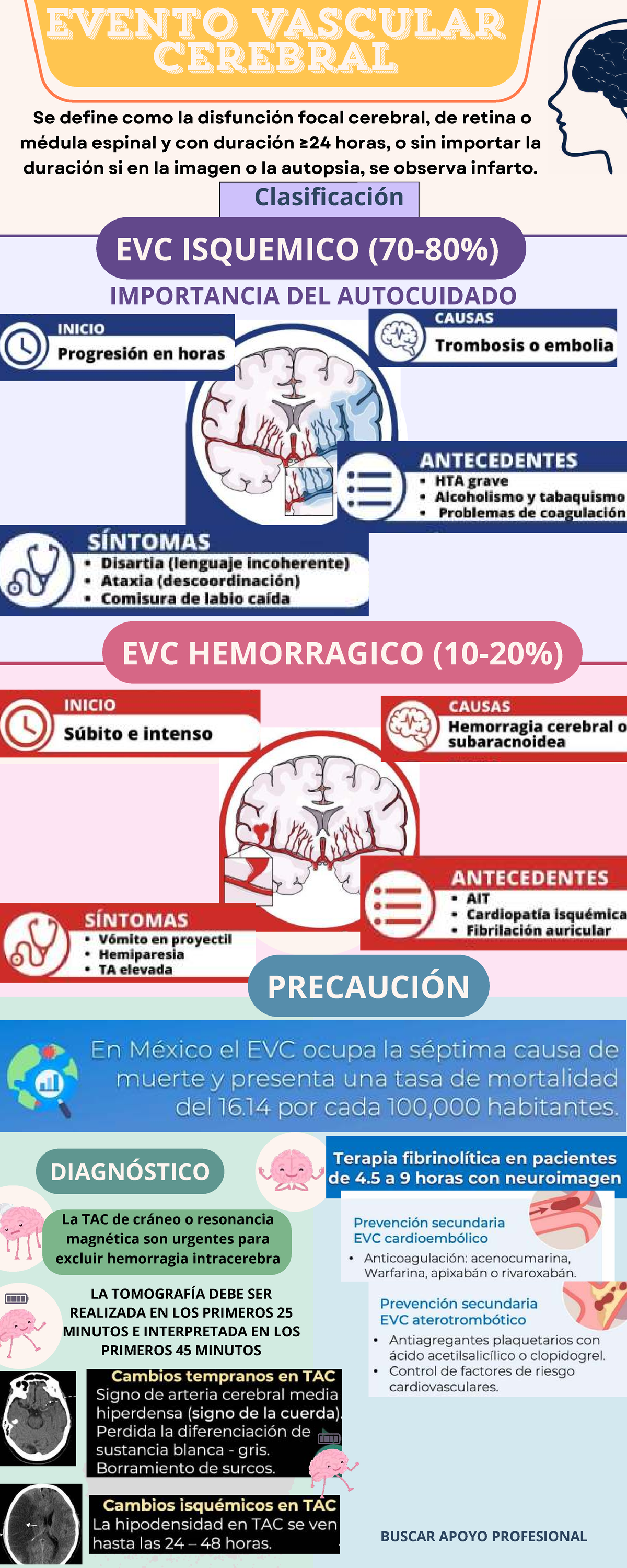 EVENTO VASCULAR CEREBRAL

Se define como la disfunción focal cerebral, de retina o médula espinal y con duración ≥24 horas, o sin importar la duración si en la imagen o la autopsia, se observa infarto.

Clasificación

EVC ISQUEMICO (70-80%)

IMPORTANCIA DEL AUTOCUIDADO

INICIO
Progresión en horas

CAUSAS
Trombosis o embolia

ANTECEDENTES
• HTA grave
• Alcoholismo y tabaquismo
• Problemas de coagulación

SÍNTOMAS
• Disartia (lenguaje incoherente)
• Ataxia (descoordinación)
• Comisura de labio caída

EVC HEMORRAGICO (10-20%)

INICIO
Súbito e intenso

CAUSAS
Hemorragia cerebral o subaracnoidea

ANTECEDENTES
• AIT
• Cardiopatía isquémica
• Fibrilación auricular

SÍNTOMAS
• Vómito en proyectil
• Hemiparesia
• TA elevada

PRECAUCIÓN

En México el EVC ocupa la séptima causa de muerte y presenta una tasa de mortalidad del 16.14 por cada 100,000 habitantes.

DIAGNÓSTICO

La TAC de cráneo o resonancia magnética son urgentes para excluir hemorragia intracerebra

LA TOMOGRAFÍA DEBE SER REALIZADA EN LOS PRIMEROS 25 MINUTOS E INTERPRETADA EN LOS PRIMEROS 45 MINUTOS

Cambios tempranos en TAC
Signo de arteria cerebral media hiperdensa (signo de la cuerda). Perdida la diferenciación de sustancia blanca - gris. Borramiento de surcos.

Cambios isquémicos en TAC
La hipodensidad en TAC se ven hasta las 24 – 48 horas.

Terapia fibrinolítica en pacientes de 4.5 a 9 horas con neuroimagen

Prevención secundaria EVC cardioembólico
• Anticoagulación: acenocumarina, Warfarina, apixabán o rivaroxabán.

Prevención secundaria EVC aterotrombótico
• Antiagregantes plaquetarios con ácido acetilsalicílico o clopidogrel.
• Control de factores de riesgo cardiovasculares.

BUSCAR APOYO PROFESIONAL